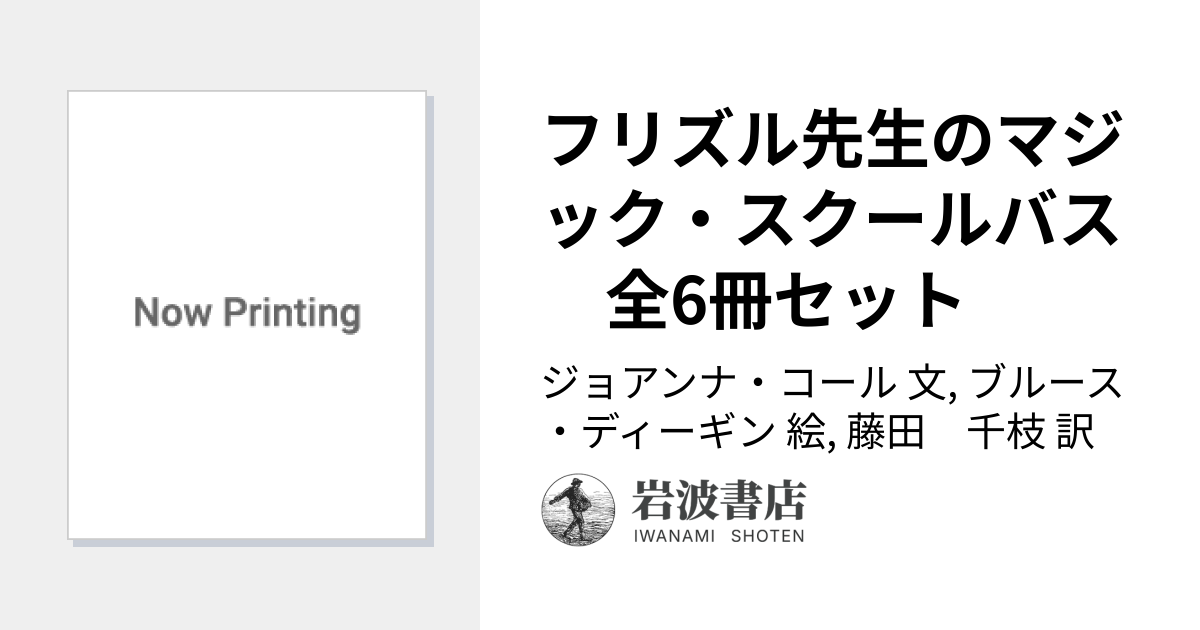 Now Printing

フリズル先生のマジック・スクールバス　全6冊セット

ジョアンナ・コール 文, ブルース・ディーギン 絵, 藤田　千枝 訳

岩波書店
IWANAMI SHOTEN